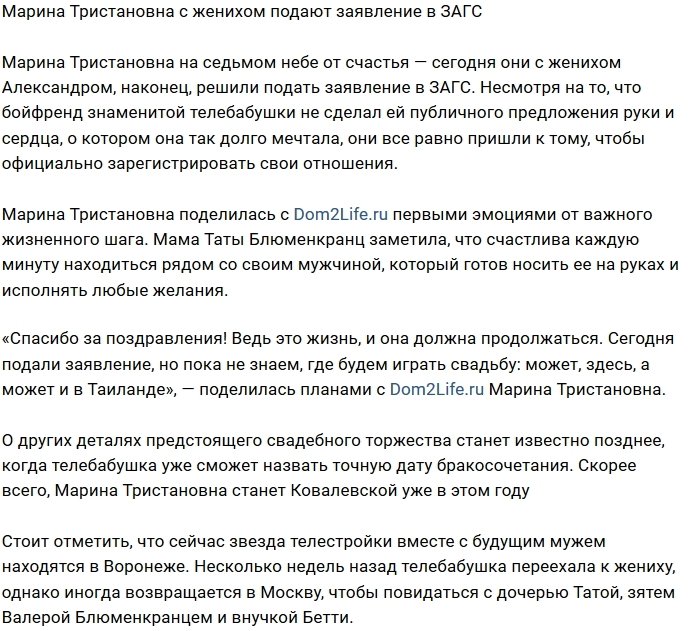 Марина Тристановна с женихом подают заявление в ЗАГС

Марина Тристановна на седьмом небе от счастья — сегодня они с женихом Александром, наконец, решили подать заявление в ЗАГС. Несмотря на то, что бойфренд знаменитой телебабушки не сделал ей публичного предложения руки и сердца, о котором она так долго мечтала, они все равно пришли к тому, чтобы официально зарегистрировать свои отношения.

Марина Тристановна поделилась с Dom2Life.ru первыми эмоциями от важного жизненного шага. Мама Таты Блюменкранц заметила, что счастлива каждую минуту находиться рядом со своим мужчиной, который готов носить ее на руках и исполнять любые желания.

«Спасибо за поздравления! Ведь это жизнь, и она должна продолжаться. Сегодня подали заявление, но пока не знаем, где будем играть свадьбу: может, здесь, а может и в Таиланде», — поделилась планами с Dom2Life.ru Марина Тристановна.

О других деталях предстоящего свадебного торжества станет известно позднее, когда телебабушка уже сможет назвать точную дату бракосочетания. Скорее всего, Марина Тристановна станет Ковалевской уже в этом году

Стоит отметить, что сейчас звезда телестройки вместе с будущим мужем находятся в Воронеже. Несколько недель назад телебабушка переехала к жениху, однако иногда возвращается в Москву, чтобы повидаться с дочерью Татой, зятем Валерой Блюменкранцем и внучкой Бетти.